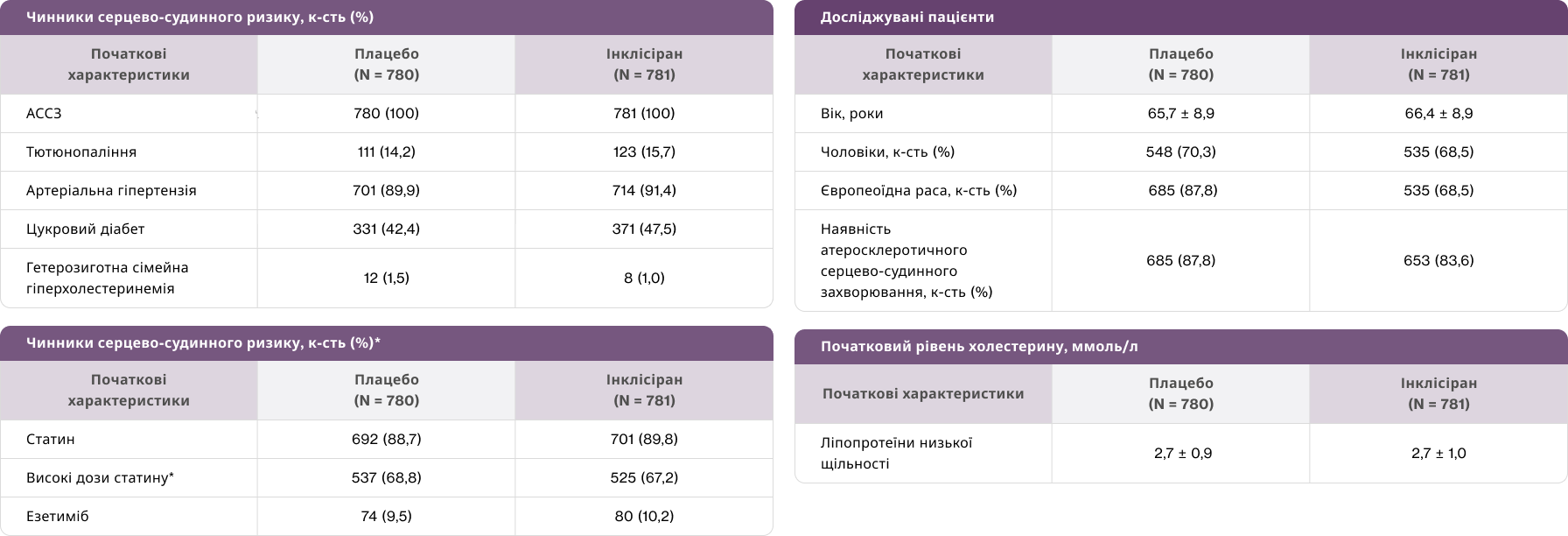 Чинники серцево-судинного ризику, к-сть (%)

| Початкові характеристики | Плацебо (N = 780) | Інклісіран (N = 781) |
|---|---|---|
| АССЗ | 780 (100) | 781 (100) |
| Тютюнопаління | 111 (14,2) | 123 (15,7) |
| Артеріальна гіпертензія | 701 (89,9) | 714 (91,4) |
| Цукровий діабет | 331 (42,4) | 371 (47,5) |
| Гетерозиготна сімейна гіперхолестеринемія | 12 (1,5) | 8 (1,0) |

Чинники серцево-судинного ризику, к-сть (%)*

| Початкові характеристики | Плацебо (N = 780) | Інклісіран (N = 781) |
|---|---|---|
| Статин | 692 (88,7) | 701 (89,8) |
| Високі дози статину* | 537 (68,8) | 525 (67,2) |
| Езетиміб | 74 (9,5) | 80 (10,2) |

Досліджувані пацієнти

| Початкові характеристики | Плацебо (N = 780) | Інклісіран (N = 781) |
|---|---|---|
| Вік, роки | 65,7 ± 8,9 | 66,4 ± 8,9 |
| Чоловіки, к-сть (%) | 548 (70,3) | 535 (68,5) |
| Європеоїдна раса, к-сть (%) | 685 (87,8) | 535 (68,5) |
| Наявність атеросклеротичного серцево-судинного захворювання, к-сть (%) | 685 (87,8) | 653 (83,6) |

Початковий рівень холестерину, ммоль/л

| Початкові характеристики | Плацебо (N = 780) | Інклісіран (N = 781) |
|---|---|---|
| Ліпопротеїни низької щільності | 2,7 ± 0,9 | 2,7 ± 1,0 |